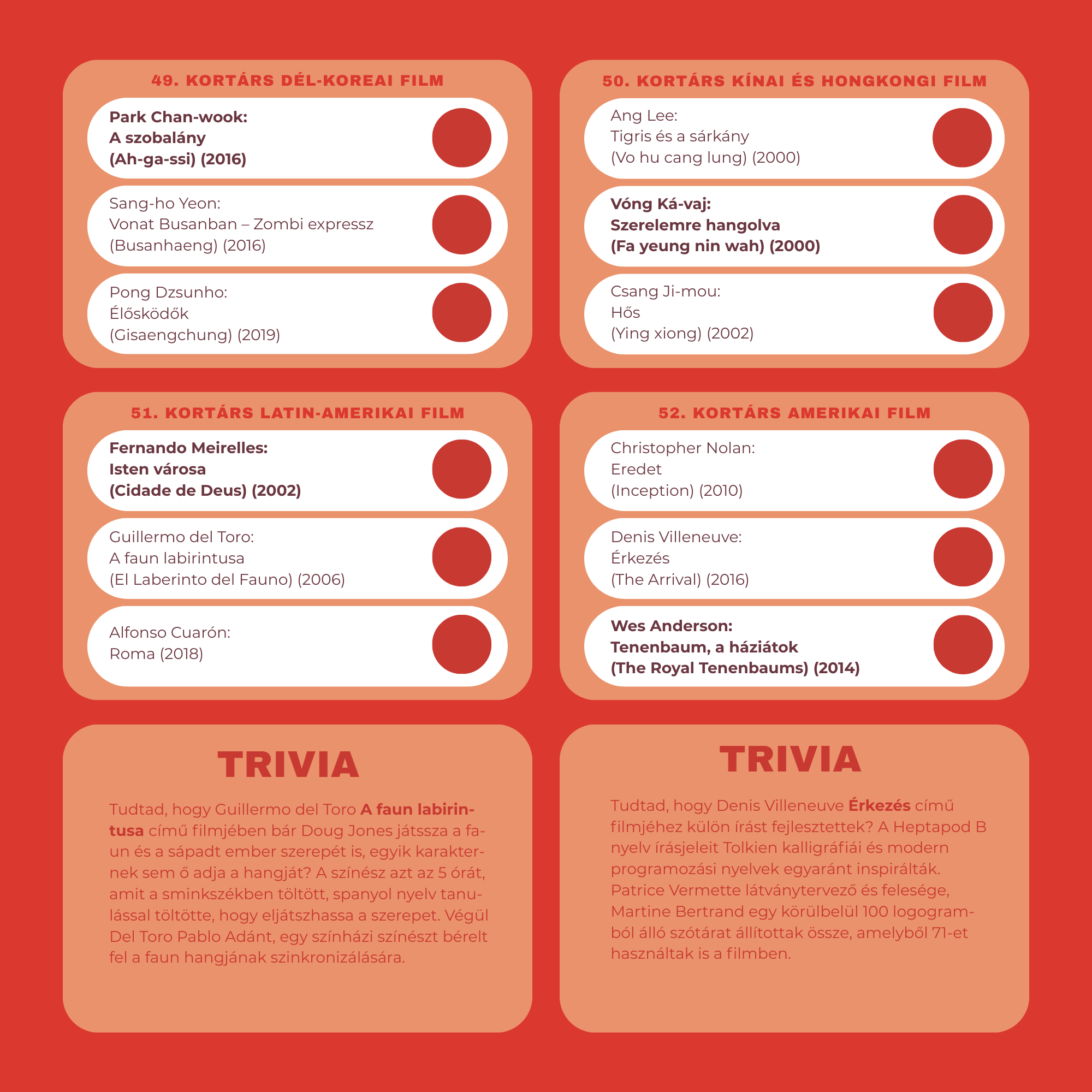 49. KORTÁRS DÉL-KOREAI FILM

Park Chan-wook:
A szobalány
(Ah-ga-ssi) (2016)

Sang-ho Yeon:
Vonat Busanban – Zombi expressz
(Busanhaeng) (2016)

Pong Dzsunho:
Élősködők
(Gisaengchung) (2019)

50. KORTÁRS KÍNAI ÉS HONGKONGI FILM

Ang Lee:
Tigris és a sárkány
(Vo hu cang lung) (2000)

Vóng Ká-vaj:
Szerelemre hangolva
(Fa yeung nin wah) (2000)

Csang Ji-mou:
Hős
(Ying xiong) (2002)

51. KORTÁRS LATIN-AMERIKAI FILM

Fernando Meirelles:
Isten városa
(Cidade de Deus) (2002)

Guillermo del Toro:
A faun labirintusa
(El Laberinto del Fauno) (2006)

Alfonso Cuarón:
Roma (2018)

52. KORTÁRS AMERIKAI FILM

Christopher Nolan:
Eredet
(Inception) (2010)

Denis Villeneuve:
Érkezés
(The Arrival) (2016)

Wes Anderson:
Tenenbaum, a háziátok
(The Royal Tenenbaums) (2014)

TRIVIA

Tudtad, hogy Guillermo del Toro A faun labirintusa című filmjében bár Doug Jones játssza a faun és a sápadt ember szerepét is, egyik karakternek sem ő adja a hangját? A színész azt az 5 órát, amit a sminkszékben töltött, spanyol nyelv tanulással töltötte, hogy eljátszhassa a szerepet. Végül Del Toro Pablo Adánt, egy színházi színészt bérelt fel a faun hangjának szinkronizálására.

TRIVIA

Tudtad, hogy Denis Villeneuve Érkezés című filmjéhez külön írást fejlesztettek? A Heptapod B nyelv írásjeleit Tolkien kalligráfiái és modern programozási nyelvek egyaránt inspirálták. Patrice Vermette látványtervező és felesége, Martine Bertrand egy körülbelül 100 logogramból álló szótárat állítottak össze, amelyből 71-et használtak is a filmben.